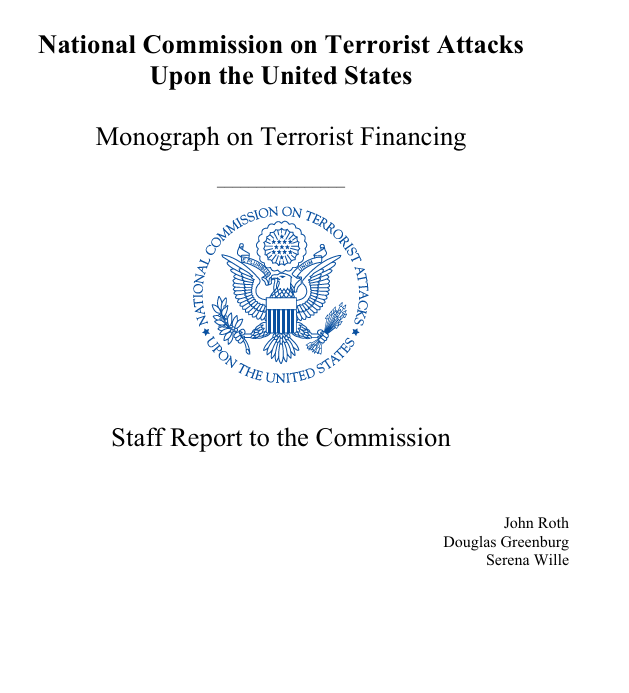 National Commission on Terrorist Attacks
Upon the United States

Monograph on Terrorist Financing

NATIONAL COMMISSION ON TERRORIST ATTACKS UPON THE UNITED STATES

Staff Report to the Commission

John Roth
Douglas Greenburg
Serena Wille